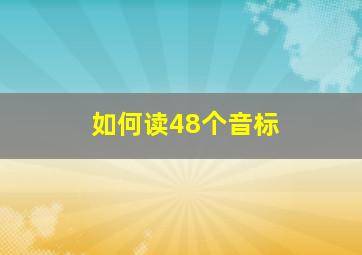 如何读48个音标